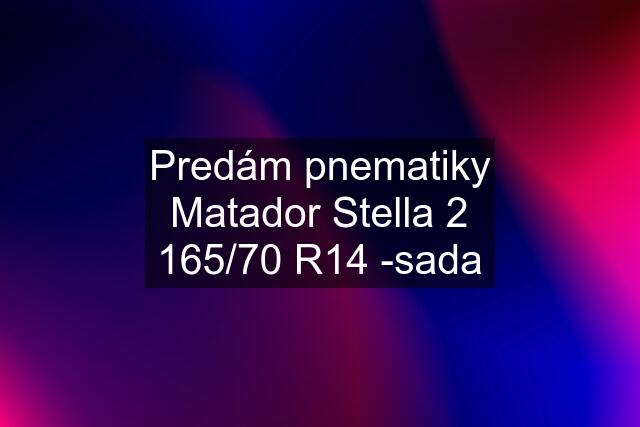 Predám pnematiky Matador Stella 2 165/70 R14 -sada